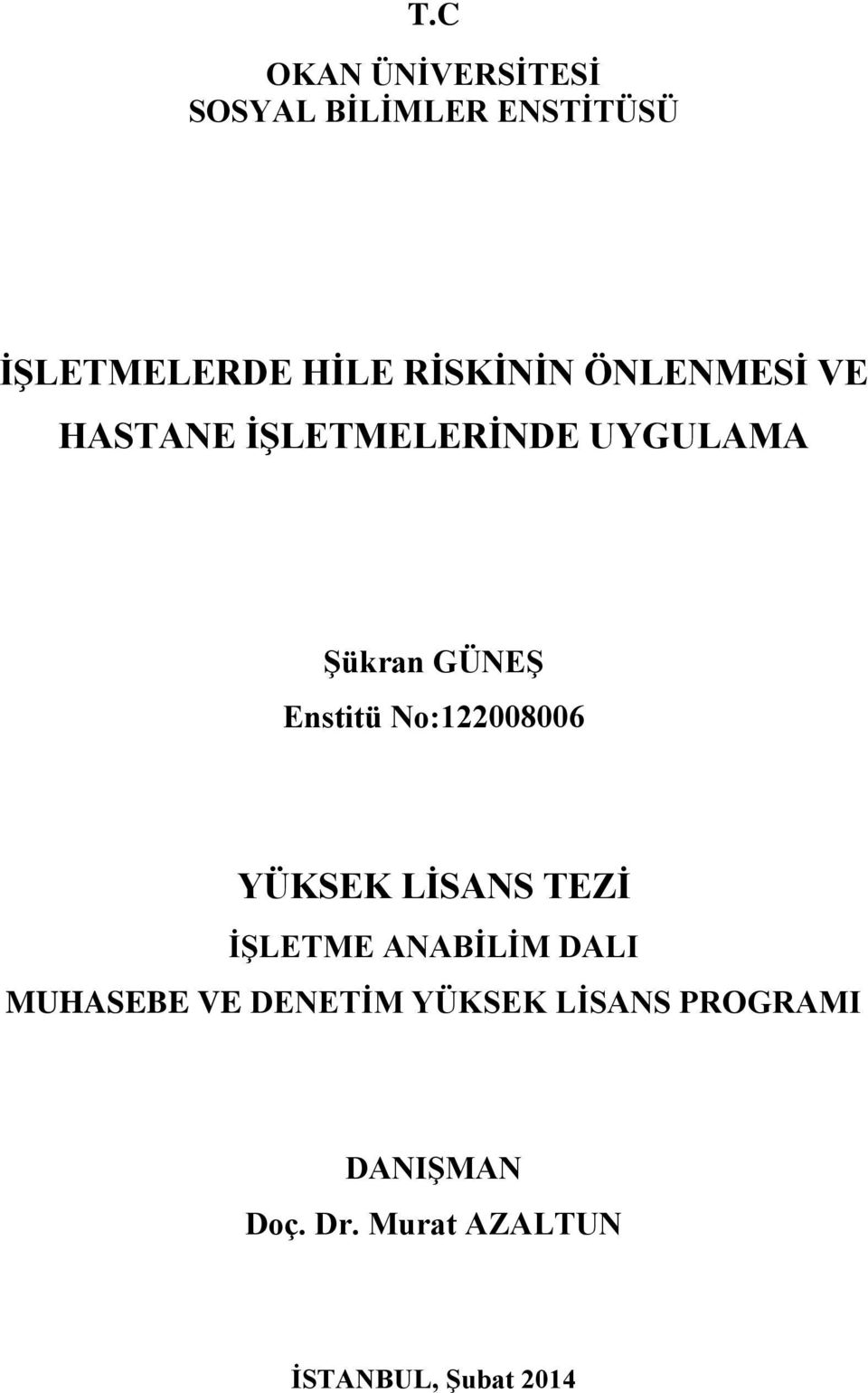 T.C

OKAN ÜNİVERSİTESİ
SOSYAL BİLİMLER ENSTİTÜSÜ

İŞLETMELERDE HİLE RİSKİNİN ÖNLENMESİ VE HASTANE İŞLETMELERİNDE UYGULAMA

Şükran GÜNEŞ
Enstitü No:122008006

YÜKSEK LİSANS TEZİ
İŞLETME ANABİLİM DALI
MUHASEBE VE DENETİM YÜKSEK LİSANS PROGRAMI

DANIŞMAN
Doç. Dr. Murat AZALTUN

İSTANBUL, Şubat 2014